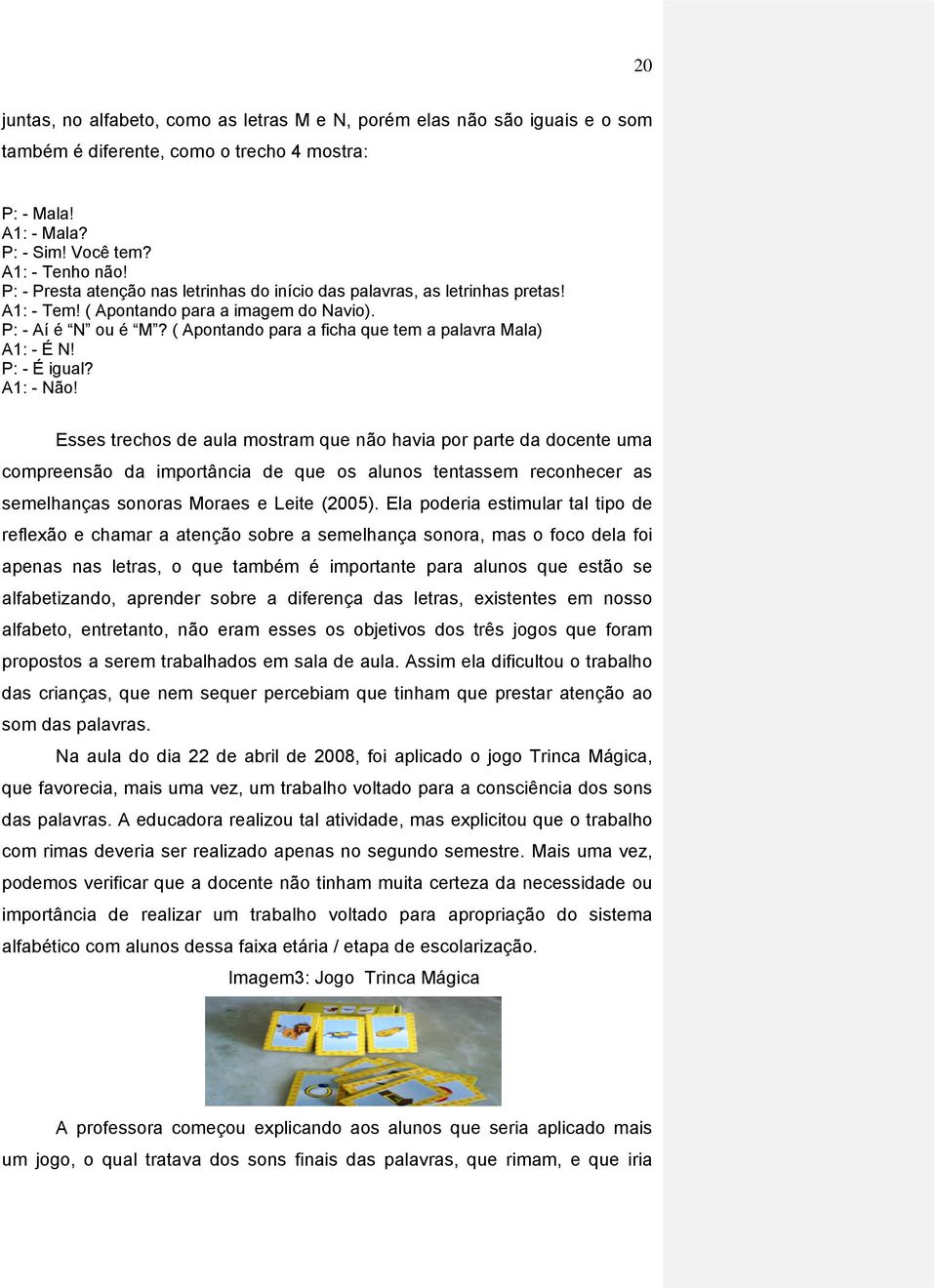 20

juntas, no alfabeto, como as letras M e N, porém elas não são iguais e o som também é diferente, como o trecho 4 mostra:

P: - Mala!
A1: - Mala?
P: - Sim! Você tem?
A1: - Tenho não!
P: - Presta atenção nas letrinhas do início das palavras, as letrinhas pretas!
A1: - Tem! ( Apontando para a imagem do Navio).
P: - Aí é “N” ou é “M”? ( Apontando para a ficha que tem a palavra Mala)
A1: - É N!
P: - É igual?
A1: - Não!

Esses trechos de aula mostram que não havia por parte da docente uma compreensão da importância de que os alunos tentassem reconhecer as semelhanças sonoras Moraes e Leite (2005). Ela poderia estimular tal tipo de reflexão e chamar a atenção sobre a semelhança sonora, mas o foco dela foi apenas nas letras, o que também é importante para alunos que estão se alfabetizando, aprender sobre a diferença das letras, existentes em nosso alfabeto, entretanto, não eram esses os objetivos dos três jogos que foram propostos a serem trabalhados em sala de aula. Assim ela dificultou o trabalho das crianças, que nem sequer percebiam que tinham que prestar atenção ao som das palavras.

Na aula do dia 22 de abril de 2008, foi aplicado o jogo Trinca Mágica, que favorecia, mais uma vez, um trabalho voltado para a consciência dos sons das palavras. A educadora realizou tal atividade, mas explicitou que o trabalho com rimas deveria ser realizado apenas no segundo semestre. Mais uma vez, podemos verificar que a docente não tinham muita certeza da necessidade ou importância de realizar um trabalho voltado para apropriação do sistema alfabético com alunos dessa faixa etária / etapa de escolarização.

Imagem3: Jogo Trinca Mágica

A professora começou explicando aos alunos que seria aplicado mais um jogo, o qual tratava dos sons finais das palavras, que rimam, e que iria